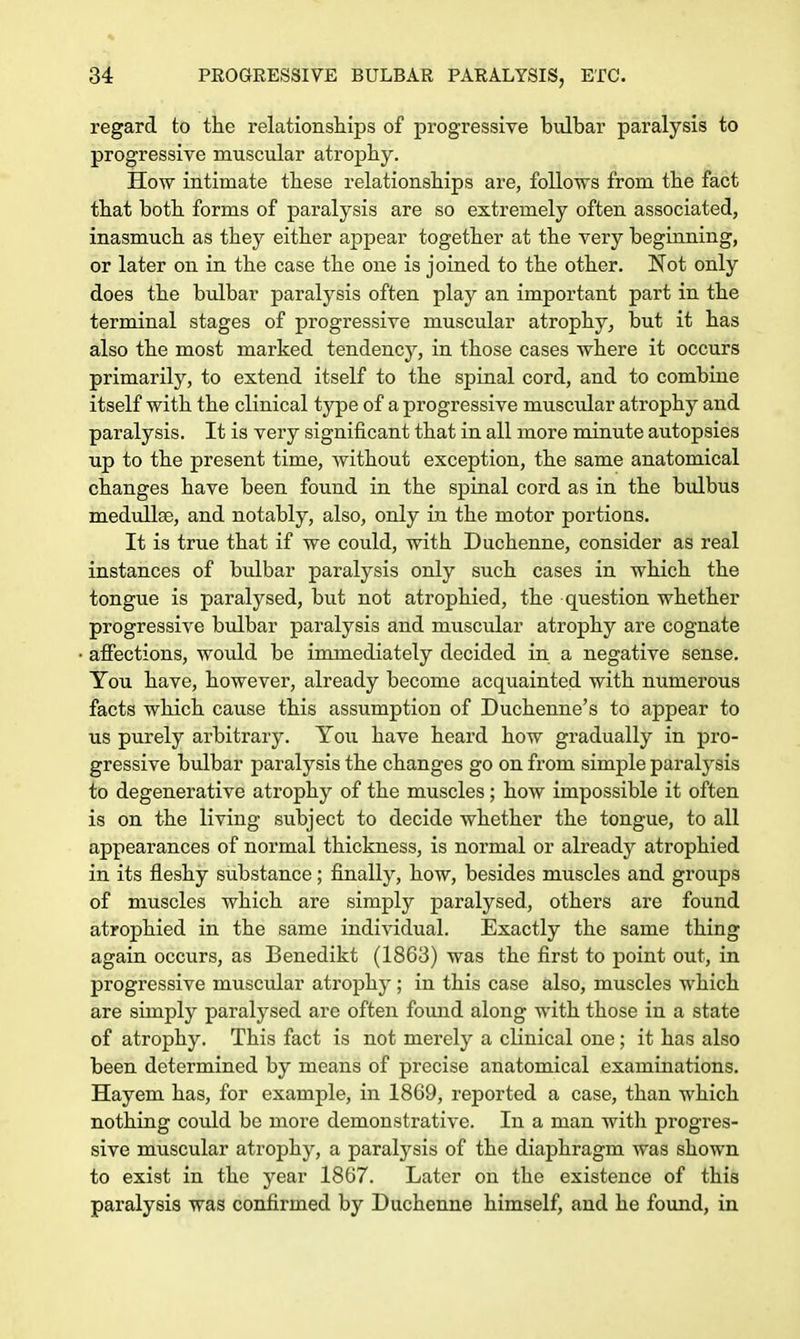 34 PROGRESSIVE BULBAR PARALYSIS, ETC.

regard to the relationships of progressive bulbar paralysis to progressive muscular atrophy.

How intimate these relationships are, follows from the fact that both forms of paralysis are so extremely often associated, inasmuch as they either appear together at the very beginning, or later on in the case the one is joined to the other. Not only does the bulbar paralysis often play an important part in the terminal stages of progressive muscular atrophy, but it has also the most marked tendency, in those cases where it occurs primarily, to extend itself to the spinal cord, and to combine itself with the clinical type of a progressive muscular atrophy and paralysis. It is very significant that in all more minute autopsies up to the present time, without exception, the same anatomical changes have been found in the spinal cord as in the bulbus medullæ, and notably, also, only in the motor portions.

It is true that if we could, with Duchenne, consider as real instances of bulbar paralysis only such cases in which the tongue is paralysed, but not atrophied, the question whether progressive bulbar paralysis and muscular atrophy are cognate affections, would be immediately decided in a negative sense. You have, however, already become acquainted with numerous facts which cause this assumption of Duchenne's to appear to us purely arbitrary. You have heard how gradually in progressive bulbar paralysis the changes go on from simple paralysis to degenerative atrophy of the muscles; how impossible it often is on the living subject to decide whether the tongue, to all appearances of normal thickness, is normal or already atrophied in its fleshy substance; finally, how, besides muscles and groups of muscles which are simply paralysed, others are found atrophied in the same individual. Exactly the same thing again occurs, as Benedikt (1863) was the first to point out, in progressive muscular atrophy; in this case also, muscles which are simply paralysed are often found along with those in a state of atrophy. This fact is not merely a clinical one; it has also been determined by means of precise anatomical examinations. Hayem has, for example, in 1869, reported a case, than which nothing could be more demonstrative. In a man with progressive muscular atrophy, a paralysis of the diaphragm was shown to exist in the year 1867. Later on the existence of this paralysis was confirmed by Duchenne himself, and he found, in